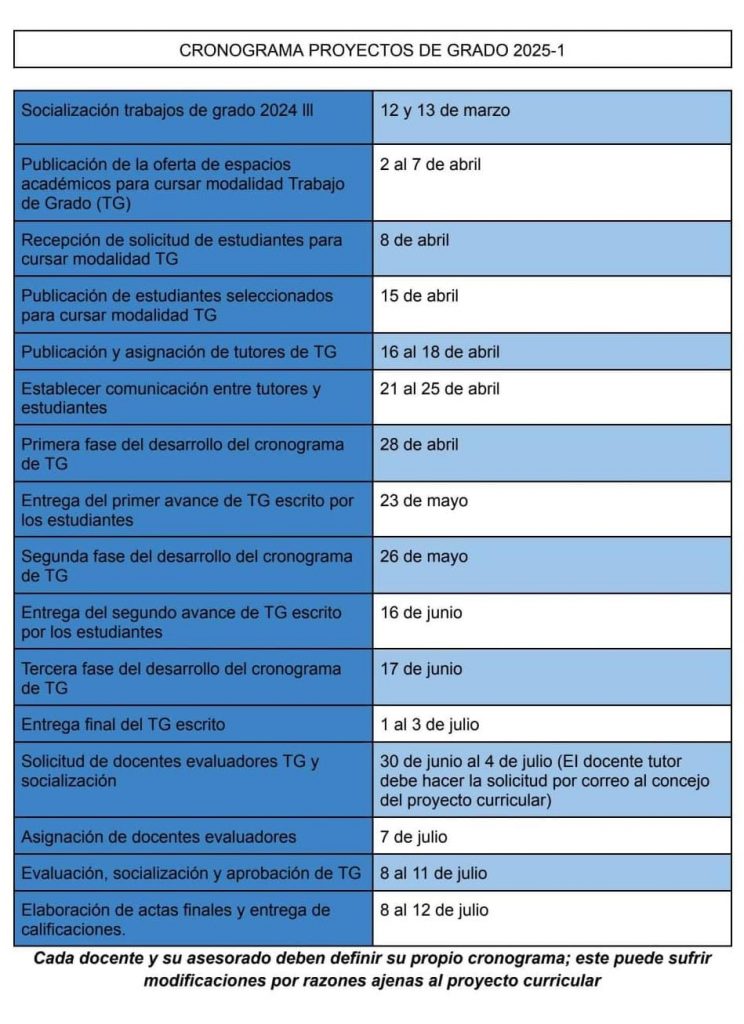 CRONOGRAMA PROYECTOS DE GRADO 2025-1

| | |
|---|---|
| Socialización trabajos de grado 2024 lll | 12 y 13 de marzo |
| Publicación de la oferta de espacios académicos para cursar modalidad Trabajo de Grado (TG) | 2 al 7 de abril |
| Recepción de solicitud de estudiantes para cursar modalidad TG | 8 de abril |
| Publicación de estudiantes seleccionados para cursar modalidad TG | 15 de abril |
| Publicación y asignación de tutores de TG | 16 al 18 de abril |
| Establecer comunicación entre tutores y estudiantes | 21 al 25 de abril |
| Primera fase del desarrollo del cronograma de TG | 28 de abril |
| Entrega del primer avance de TG escrito por los estudiantes | 23 de mayo |
| Segunda fase del desarrollo del cronograma de TG | 26 de mayo |
| Entrega del segundo avance de TG escrito por los estudiantes | 16 de junio |
| Tercera fase del desarrollo del cronograma de TG | 17 de junio |
| Entrega final del TG escrito | 1 al 3 de julio |
| Solicitud de docentes evaluadores TG y socialización | 30 de junio al 4 de julio (El docente tutor debe hacer la solicitud por correo al concejo del proyecto curricular) |
| Asignación de docentes evaluadores | 7 de julio |
| Evaluación, socialización y aprobación de TG | 8 al 11 de julio |
| Elaboración de actas finales y entrega de calificaciones. | 8 al 12 de julio |

Cada docente y su asesorado deben definir su propio cronograma; este puede sufrir modificaciones por razones ajenas al proyecto curricular